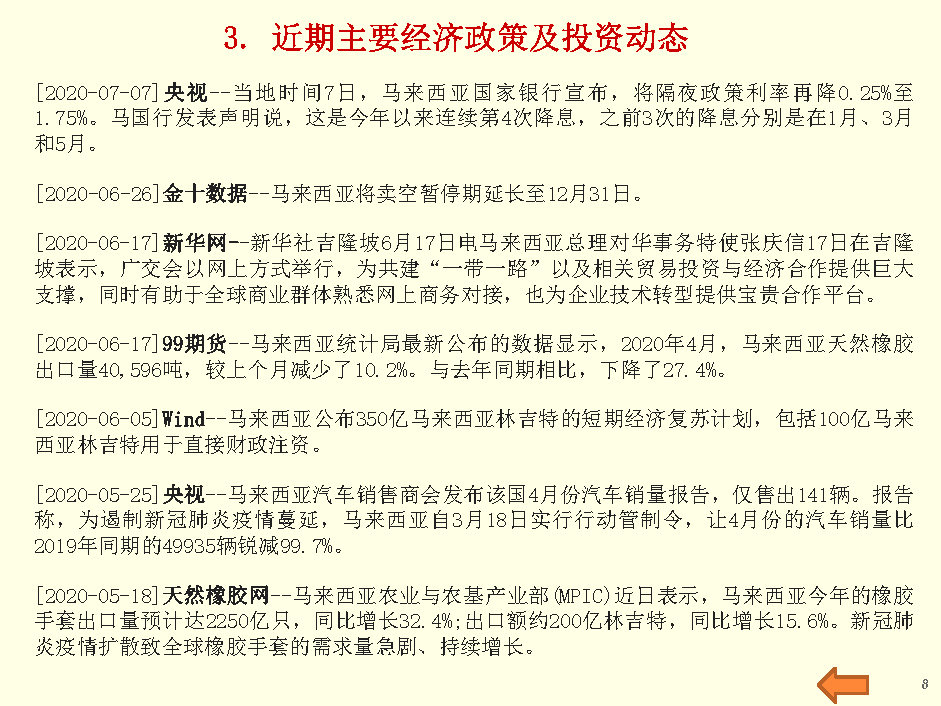 3. 近期主要经济政策及投资动态

[2020-07-07]央视--当地时间7日，马来西亚国家银行宣布，将隔夜政策利率再降0.25%至1.75%。马国行发表声明说，这是今年以来连续第4次降息，之前3次的降息分别是在1月、3月和5月。

[2020-06-26]金十数据--马来西亚将卖空暂停期延长至12月31日。

[2020-06-17]新华网--新华社吉隆坡6月17日电马来西亚总理对华事务特使张庆信17日在吉隆坡表示，广交会以网上方式举行，为共建“一带一路”以及相关贸易投资与经济合作提供巨大支撑，同时有助于全球商业群体熟悉网上商务对接，也为企业技术转型提供宝贵合作平台。

[2020-06-17]99期货--马来西亚统计局最新公布的数据显示，2020年4月，马来西亚天然橡胶出口量40,596吨，较上个月减少了10.2%。与去年同期相比，下降了27.4%。

[2020-06-05]Wind--马来西亚公布350亿马来西亚林吉特的短期经济复苏计划，包括100亿马来西亚林吉特用于直接财政注资。

[2020-05-25]央视--马来西亚汽车销售商会发布该国4月份汽车销量报告，仅售出141辆。报告称，为遏制新冠肺炎疫情蔓延，马来西亚自3月18日实行行动管制令，让4月份的汽车销量比2019年同期的49935辆锐减99.7%。

[2020-05-18]天然橡胶网--马来西亚农业与农基产业部(MPIC)近日表示，马来西亚今年的橡胶手套出口量预计达2250亿只，同比增长32.4%;出口额约200亿林吉特，同比增长15.6%。新冠肺炎疫情扩散致全球橡胶手套的需求量急剧、持续增长。

8